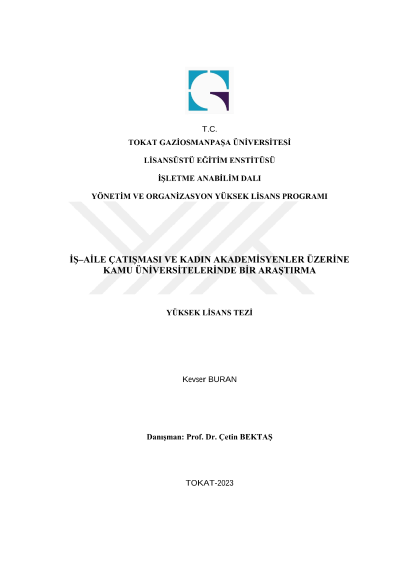 T.C.
TOKAT GAZİOSMANPAŞA ÜNİVERSİTESİ
LİSANSÜSTÜ EĞİTİM ENSTİTÜSÜ
İŞLETME ANABİLİM DALI
YÖNETİM VE ORGANİZASYON YÜKSEK LİSANS PROGRAMI

İŞ–AİLE ÇATIŞMASI VE KADIN AKADEMİSYENLER ÜZERİNE KAMU ÜNİVERSİTELERİNDE BİR ARAŞTIRMA

YÜKSEK LİSANS TEZİ

Kevser BURAN

Danışman: Prof. Dr. Çetin BEKTAŞ

TOKAT-2023